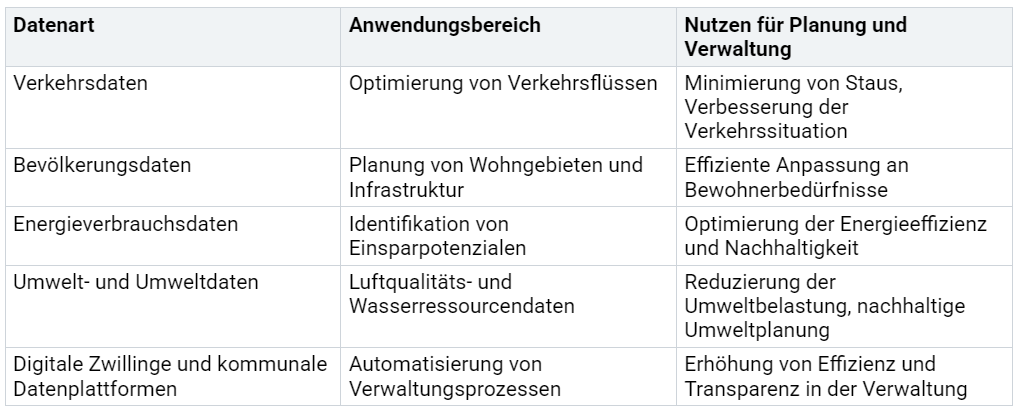 | Datenart | Anwendungsbereich | Nutzen für Planung und Verwaltung |
|---|---|---|
| Verkehrsdaten | Optimierung von Verkehrsflüssen | Minimierung von Staus, Verbesserung der Verkehrssituation |
| Bevölkerungsdaten | Planung von Wohngebieten und Infrastruktur | Effiziente Anpassung an Bewohnerbedürfnisse |
| Energieverbrauchsdaten | Identifikation von Einsparpotenzialen | Optimierung der Energieeffizienz und Nachhaltigkeit |
| Umwelt- und Umweltdaten | Luftqualitäts- und Wasserressourcendaten | Reduzierung der Umweltbelastung, nachhaltige Umweltplanung |
| Digitale Zwillinge und kommunale Datenplattformen | Automatisierung von Verwaltungsprozessen | Erhöhung von Effizienz und Transparenz in der Verwaltung |